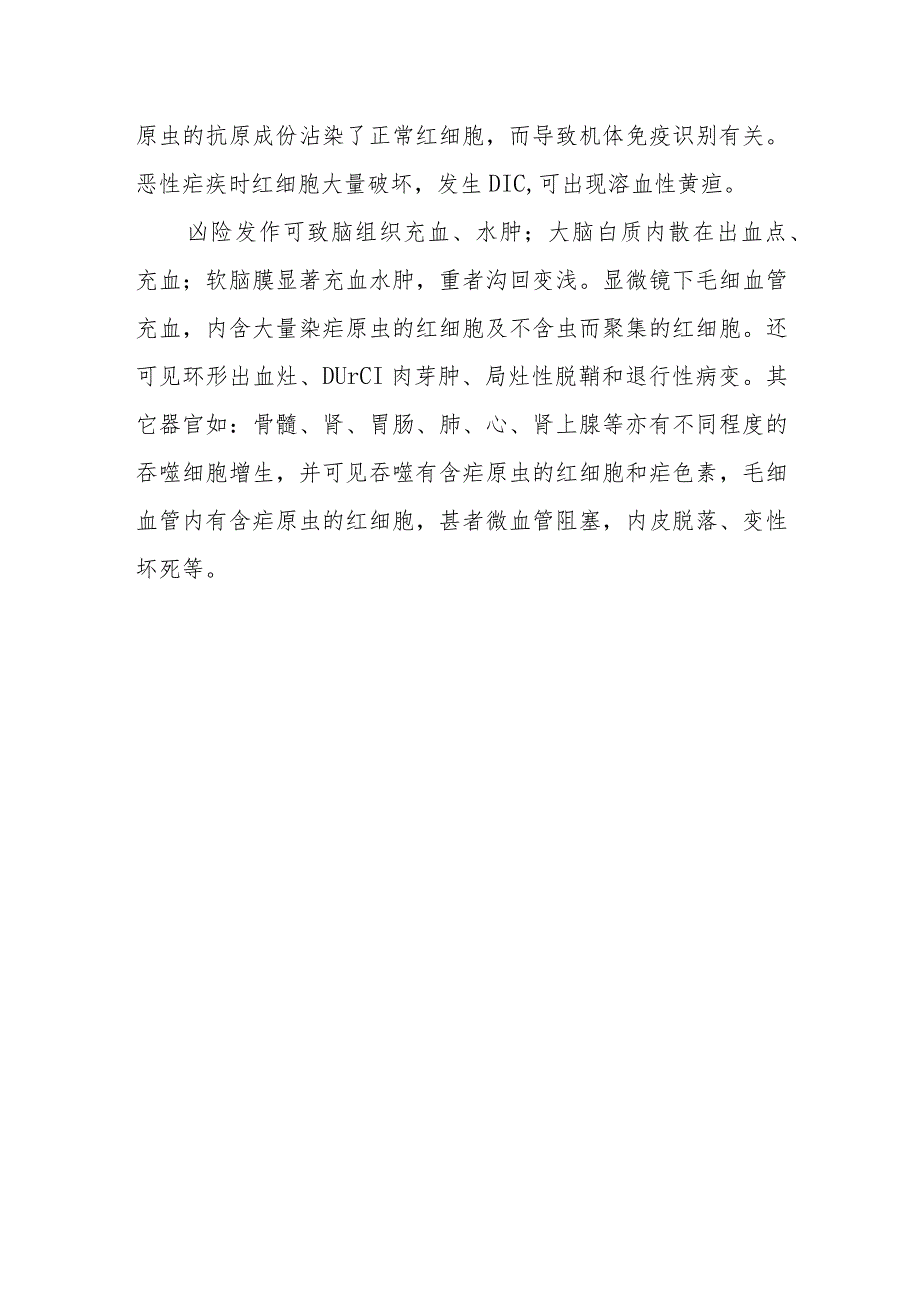 原虫的抗原成份沾染了正常红细胞，而导致机体免疫识别有关。恶性疟疾时红细胞大量破坏，发生DIC,可出现溶血性黄疸。

凶险发作可致脑组织充血、水肿；大脑白质内散在出血点、充血；软脑膜显著充血水肿，重者沟回变浅。显微镜下毛细血管充血，内含大量染疟原虫的红细胞及不含虫而聚集的红细胞。还可见环形出血灶、DUrCI肉芽肿、局灶性脱鞘和退行性病变。其它器官如：骨髓、肾、胃肠、肺、心、肾上腺等亦有不同程度的吞噬细胞增生，并可见吞噬有含疟原虫的红细胞和疟色素，毛细血管内有含疟原虫的红细胞，甚者微血管阻塞，内皮脱落、变性坏死等。